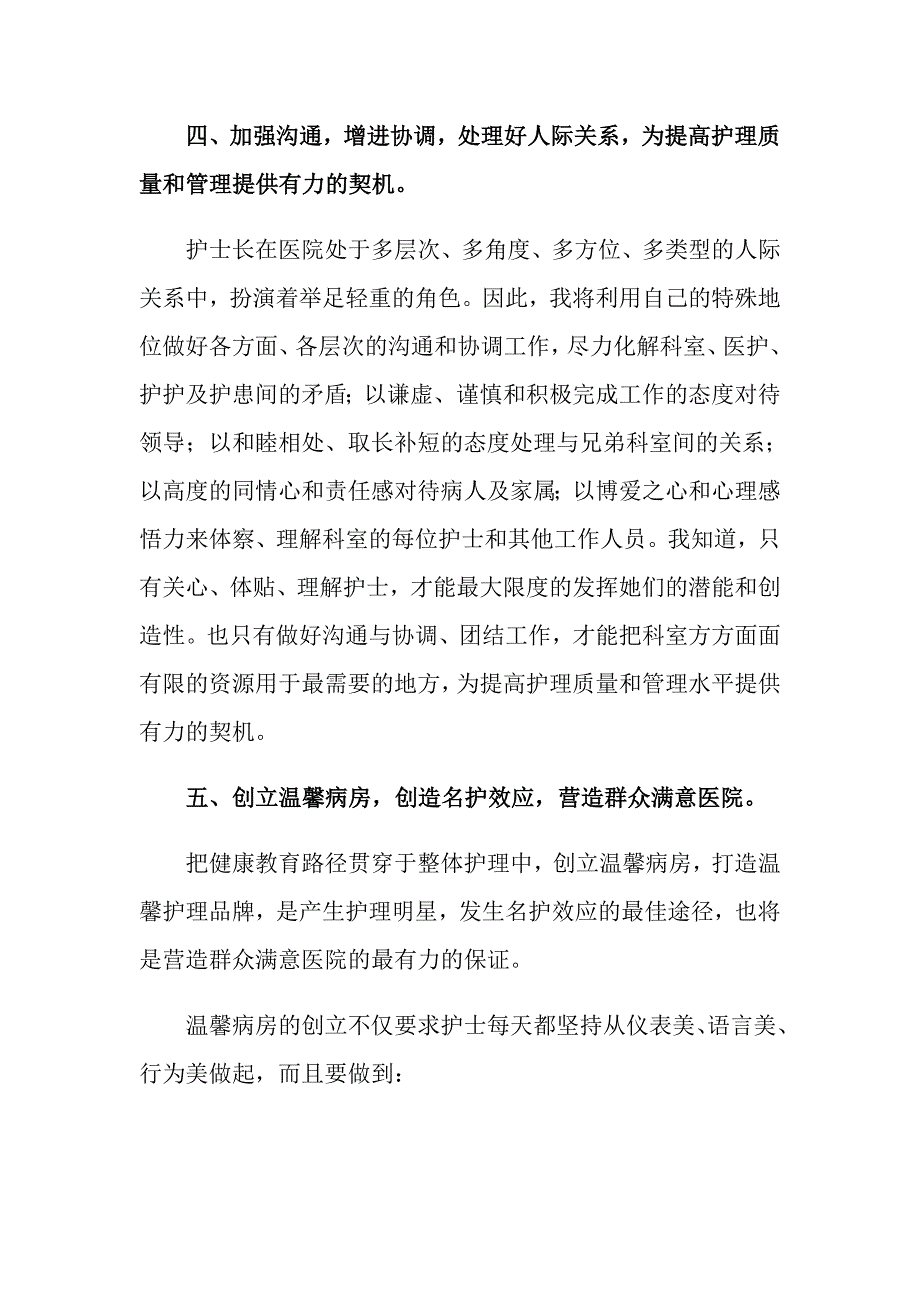 四、加强沟通，增进协调，处理好人际关系，为提高护理质量和管理提供有力的契机。

护士长在医院处于多层次、多角度、多方位、多类型的人际关系中，扮演着举足轻重的角色。因此，我将利用自己的特殊地位做好各方面、各层次的沟通和协调工作，尽力化解科室、医护、护护及护患间的矛盾；以谦虚、谨慎和积极完成工作的态度对待领导；以和睦相处、取长补短的态度处理与兄弟科室间的关系；以高度的同情心和责任感对待病人及家属；以博爱之心和心理感悟力来体察、理解科室的每位护士和其他工作人员。我知道，只有关心、体贴、理解护士，才能最大限度的发挥她们的潜能和创造性。也只有做好沟通与协调、团结工作，才能把科室方方面面有限的资源用于最需要的地方，为提高护理质量和管理水平提供有力的契机。

五、创立温馨病房，创造名护效应，营造群众满意医院。

把健康教育路径贯穿于整体护理中，创立温馨病房，打造温馨护理品牌，是产生护理明星，发生名护效应的最佳途径，也将是营造群众满意医院的最有力的保证。

温馨病房的创立不仅要求护士每天都坚持从仪表美、语言美、行为美做起，而且要做到：